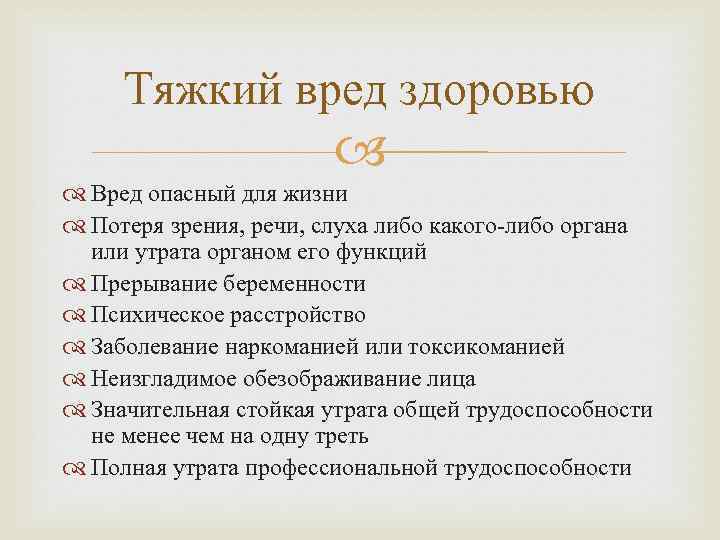 Тяжкий вред здоровью

Вред опасный для жизни

Потеря зрения, речи, слуха либо какого-либо органа или утрата органом его функций

Прерывание беременности

Психическое расстройство

Заболевание наркоманией или токсикоманией

Неизгладимое обезображивание лица

Значительная стойкая утрата общей трудоспособности не менее чем на одну треть

Полная утрата профессиональной трудоспособности